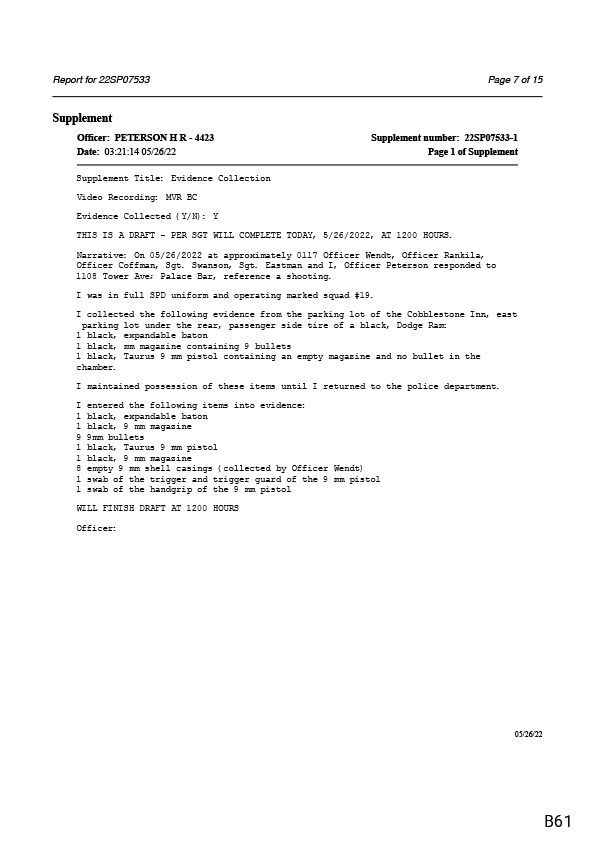 Report for 22SP07533

Page 7 of 15

Supplement

Officer: PETERSON H R - 4423

Supplement number: 22SP07533-1

Date: 03:21:14 05/26/22

Page 1 of Supplement

Supplement Title: Evidence Collection

Video Recording: MVR BC

Evidence Collected (Y/N): Y

THIS IS A DRAFT - PER SGT WILL COMPLETE TODAY, 5/26/2022, AT 1200 HOURS.

Narrative: On 05/26/2022 at approximately 0117 Officer Wendt, Officer Rankila, Officer Coffman, Sgt. Swanson, Sgt. Eastman and I, Officer Peterson responded to 1108 Tower Ave; Palace Bar, reference a shooting.

I was in full SPD uniform and operating marked squad #19.

I collected the following evidence from the parking lot of the Cobblestone Inn, east parking lot under the rear, passenger side tire of a black, Dodge Ram:
1 black, expandable baton
1 black, mm magazine containing 9 bullets
1 black, Taurus 9 mm pistol containing an empty magazine and no bullet in the chamber.

I maintained possession of these items until I returned to the police department.

I entered the following items into evidence:
1 black, expandable baton
1 black, 9 mm magazine
9 9mm bullets
1 black, Taurus 9 mm pistol
1 black, 9 mm magazine
8 empty 9 mm shell casings (collected by Officer Wendt)
1 swab of the trigger and trigger guard of the 9 mm pistol
1 swab of the handgrip of the 9 mm pistol

WILL FINISH DRAFT AT 1200 HOURS

Officer:

05/26/22

B61